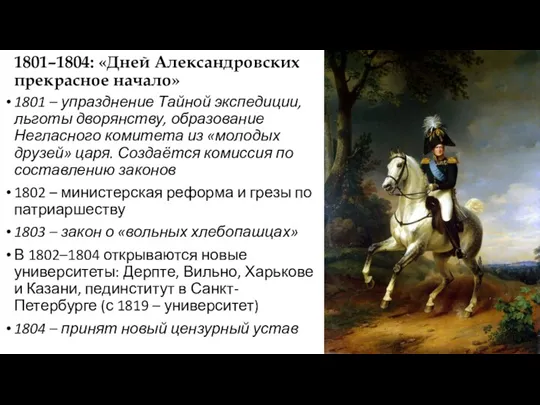 1801–1804: «Дней Александровских прекрасное начало»

• 1801 – упразднение Тайной экспедиции, льготы дворянству, образование Негласного комитета из «молодых друзей» царя. Создаётся комиссия по составлению законов

• 1802 – министерская реформа и грезы по патриаршеству

• 1803 – закон о «вольных хлебопашцах»

• В 1802–1804 открываются новые университеты: Дерпте, Вильно, Харькове и Казани, пединститут в Санкт-Петербурге (с 1819 – университет)

• 1804 – принят новый цензурный устав